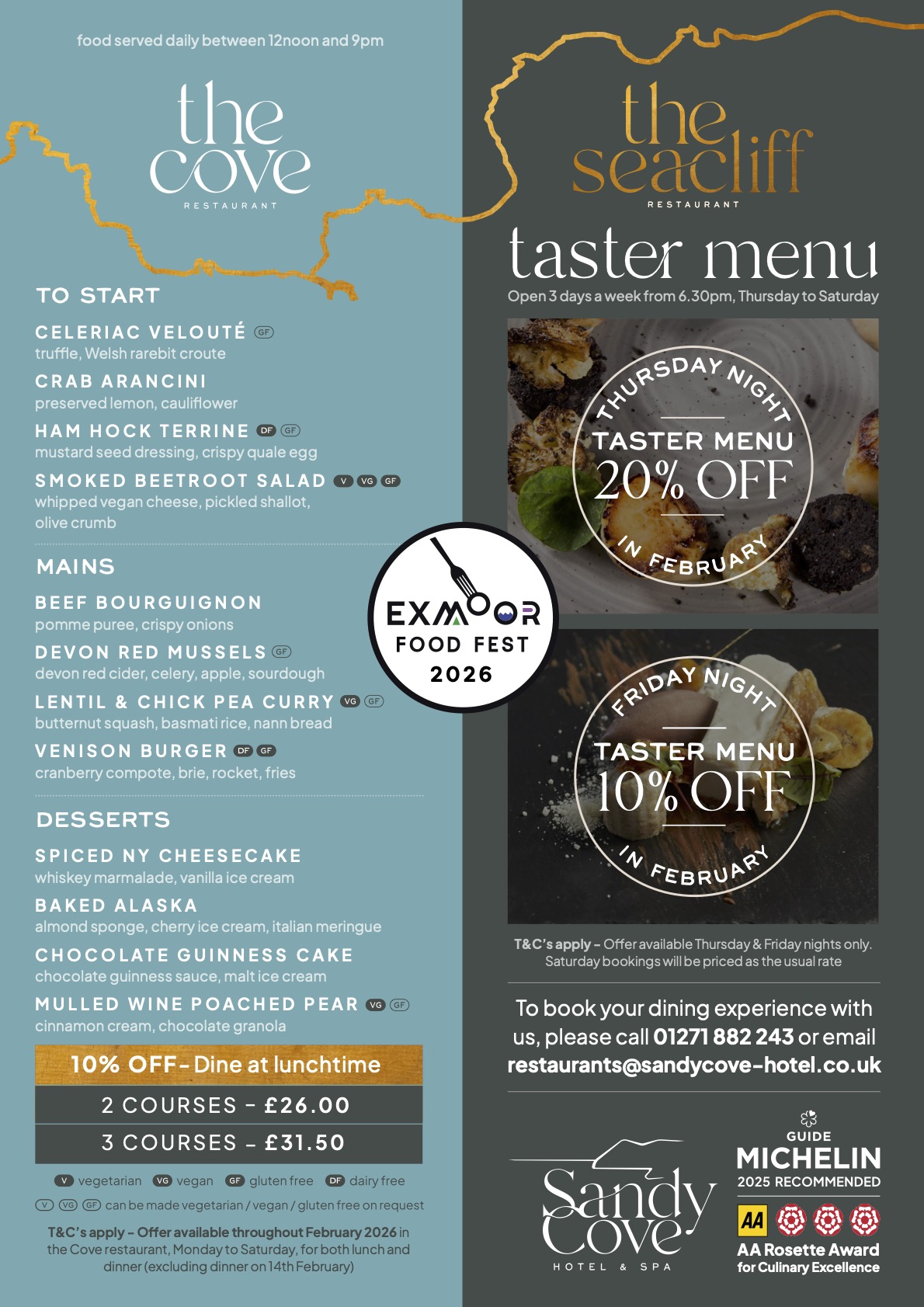 food served daily between 12noon and 9pm

the cove
RESTAURANT

TO START

CELERIAC VELOUTÉ GF
truffle, Welsh rarebit croute

CRAB ARANCINI
preserved lemon, cauliflower

HAM HOCK TERRINE DF GF
mustard seed dressing, crispy quale egg

SMOKED BEETROOT SALAD V VG GF
whipped vegan cheese, pickled shallot, olive crumb

MAINS

BEEF BOURGUIGNON
pomme puree, crispy onions

DEVON RED MUSSELS GF
devon red cider, celery, apple, sourdough

LENTIL & CHICK PEA CURRY VG GF
butternut squash, basmati rice, nann bread

VENISON BURGER DF GF
cranberry compote, brie, rocket, fries

DESSERTS

SPICED NY CHEESECAKE
whiskey marmalade, vanilla ice cream

BAKED ALASKA
almond sponge, cherry ice cream, italian meringue

CHOCOLATE GUINNESS CAKE
chocolate guinness sauce, malt ice cream

MULLED WINE POACHED PEAR VG GF
cinnamon cream, chocolate granola

10% OFF - Dine at lunchtime

2 COURSES - £26.00

3 COURSES - £31.50

V vegetarian VG vegan GF gluten free DF dairy free

V VG GF can be made vegetarian / vegan / gluten free on request

T&C's apply - Offer available throughout February 2026 in the Cove restaurant, Monday to Saturday, for both lunch and dinner (excluding dinner on 14th February)

EXMOOR
FOOD FEST
2026

the seacliff
RESTAURANT

taster menu
Open 3 days a week from 6.30pm, Thursday to Saturday

THURSDAY NIGHT
TASTER MENU
20% OFF
IN FEBRUARY

FRIDAY NIGHT
TASTER MENU
10% OFF
IN FEBRUARY

T&C's apply - Offer available Thursday & Friday nights only. Saturday bookings will be priced as the usual rate

To book your dining experience with us, please call 01271 882 243 or email restaurants@sandycove-hotel.co.uk

Sandy Cove
HOTEL & SPA

GUIDE
MICHELIN
2025 RECOMMENDED

AA
AA Rosette Award
for Culinary Excellence